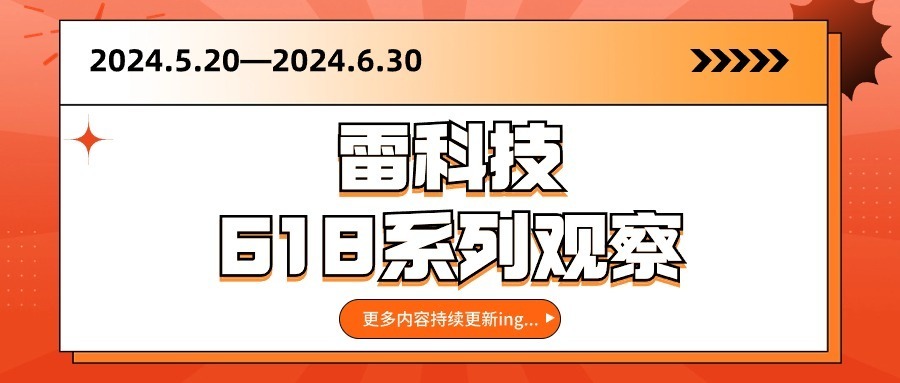 2024.5.20—2024.6.30

雷科技
618系列观察

更多内容持续更新ing...